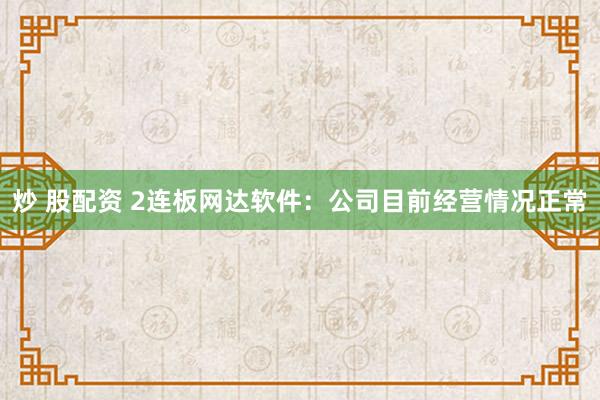 炒 股配资 2连板网达软件：公司目前经营情况正常